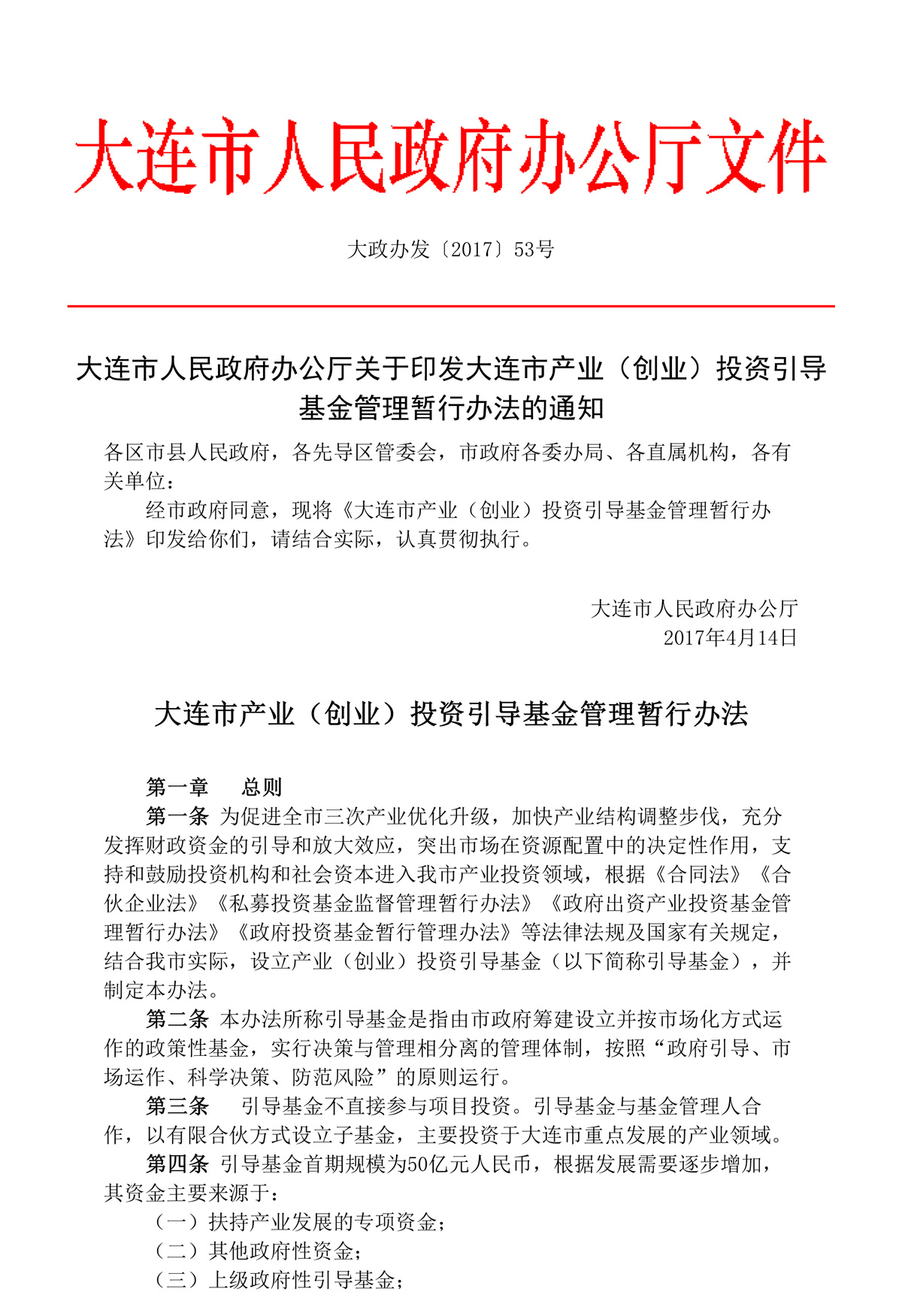 大连市人民政府办公厅文件

大政办发〔2017〕53号

大连市人民政府办公厅关于印发大连市产业（创业）投资引导基金管理暂行办法的通知

各区市县人民政府，各先导区管委会，市政府各委办局、各直属机构，各有关单位：

经市政府同意，现将《大连市产业（创业）投资引导基金管理暂行办法》印发给你们，请结合实际，认真贯彻执行。

大连市人民政府办公厅
2017年4月14日

大连市产业（创业）投资引导基金管理暂行办法

第一章　总则

第一条 为促进全市三次产业优化升级，加快产业结构调整步伐，充分发挥财政资金的引导和放大效应，突出市场在资源配置中的决定性作用，支持和鼓励投资机构和社会资本进入我市产业投资领域，根据《合同法》《合伙企业法》《私募投资基金监督管理暂行办法》《政府出资产业投资基金管理暂行办法》《政府投资基金暂行管理办法》等法律法规及国家有关规定，结合我市实际，设立产业（创业）投资引导基金（以下简称引导基金），并制定本办法。

第二条 本办法所称引导基金是指由市政府筹建设立并按市场化方式运作的政策性基金，实行决策与管理相分离的管理体制，按照“政府引导、市场运作、科学决策、防范风险”的原则运行。

第三条　引导基金不直接参与项目投资。引导基金与基金管理人合作，以有限合伙方式设立子基金，主要投资于大连市重点发展的产业领域。

第四条 引导基金首期规模为50亿元人民币，根据发展需要逐步增加，其资金主要来源于：

（一）扶持产业发展的专项资金；

（二）其他政府性资金；

（三）上级政府性引导基金；